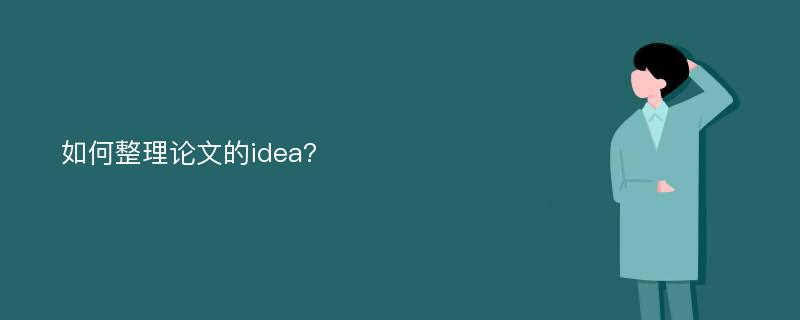 如何整理论文的idea?